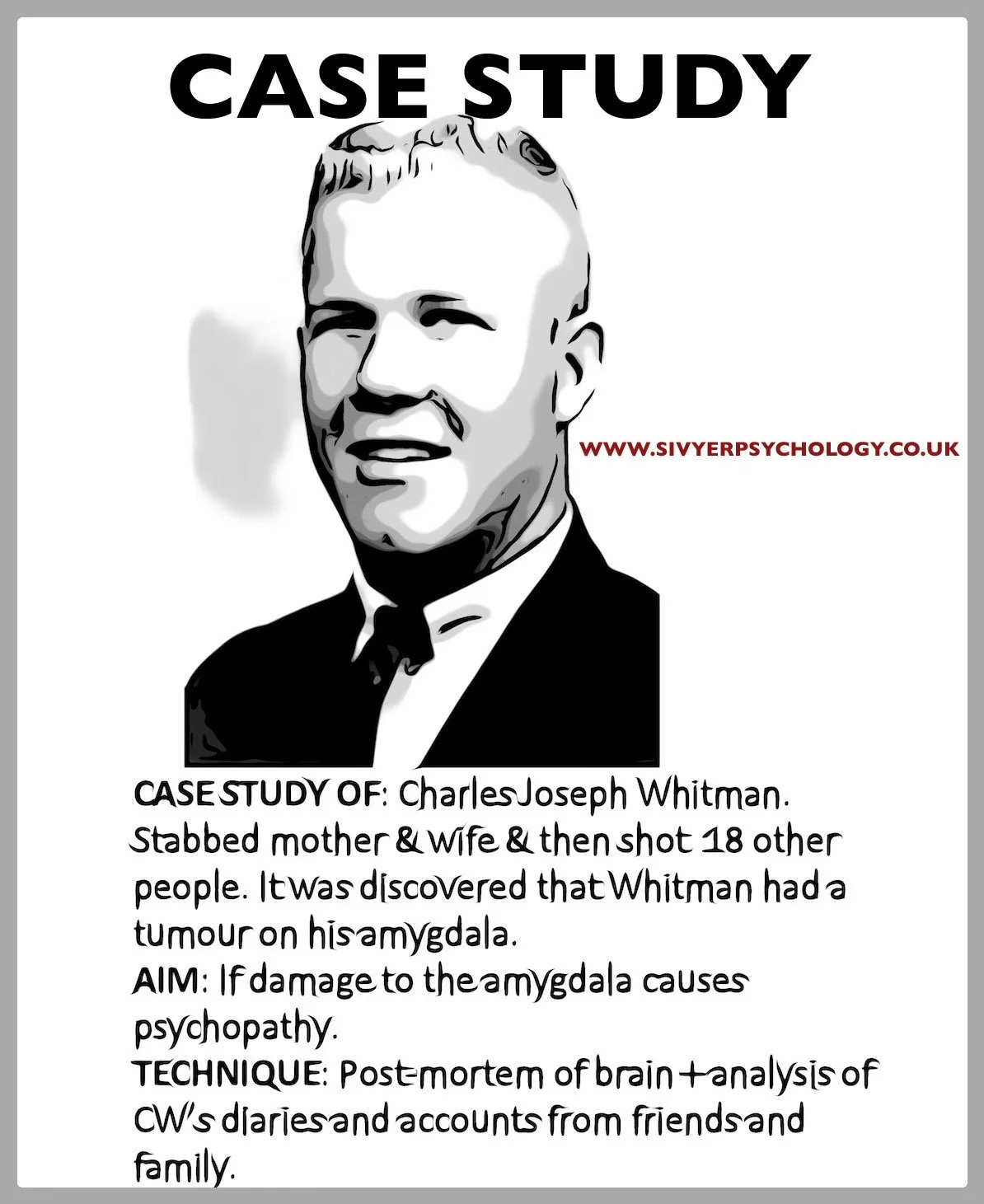 CASE STUDY

WWW.SIVYERPSYCHOLOGY.CO.UK

CASE STUDY OF: Charles Joseph Whitman. Stabbed mother & wife & then shot 18 other people. It was discovered that Whitman had a tumour on his amygdala.
AIM: If damage to the amygdala causes psychopathy.
TECHNIQUE: Post-mortem of brain + analysis of CW's diaries and accounts from friends and family.